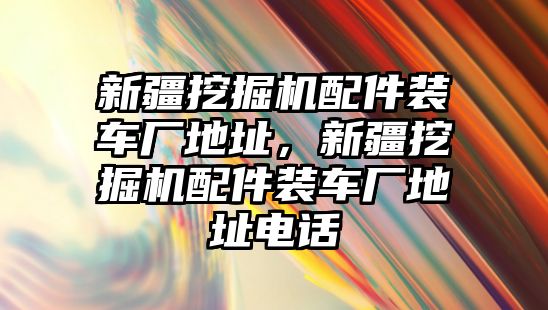 新疆挖掘机配件装车厂地址，新疆挖掘机配件装车厂地址电话